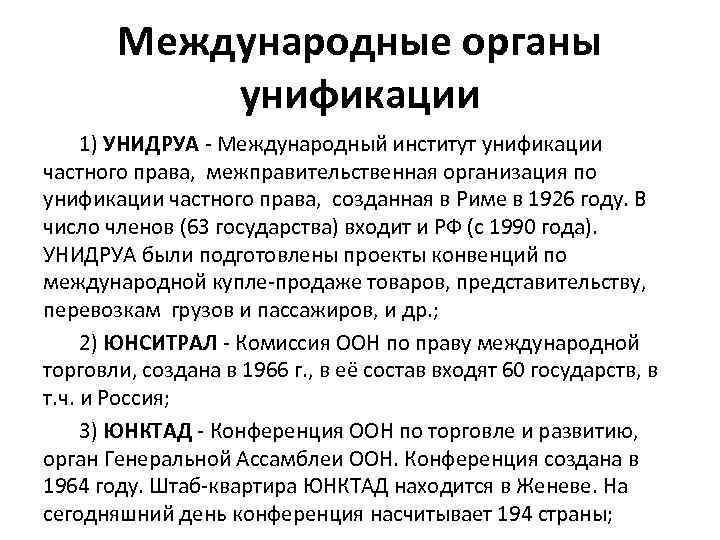 Международные органы унификации

1) УНИДРУА - Международный институт унификации частного права, межправительственная организация по унификации частного права, созданная в Риме в 1926 году. В число членов (63 государства) входит и РФ (с 1990 года). УНИДРУА были подготовлены проекты конвенций по международной купле-продаже товаров, представительству, перевозкам грузов и пассажиров, и др.;

2) ЮНСИТРАЛ - Комиссия ООН по праву международной торговли, создана в 1966 г., в её состав входят 60 государств, в т.ч. и Россия;

3) ЮНКТАД - Конференция ООН по торговле и развитию, орган Генеральной Ассамблеи ООН. Конференция создана в 1964 году. Штаб-квартира ЮНКТАД находится в Женеве. На сегодняшний день конференция насчитывает 194 страны;